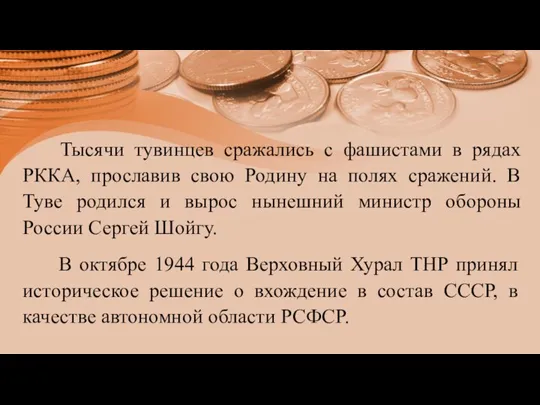 Тысячи тувинцев сражались с фашистами в рядах РККА, прославив свою Родину на полях сражений. В Туве родился и вырос нынешний министр обороны России Сергей Шойгу.

В октябре 1944 года Верховный Хурал ТНР принял историческое решение о вхождение в состав СССР, в качестве автономной области РСФСР.